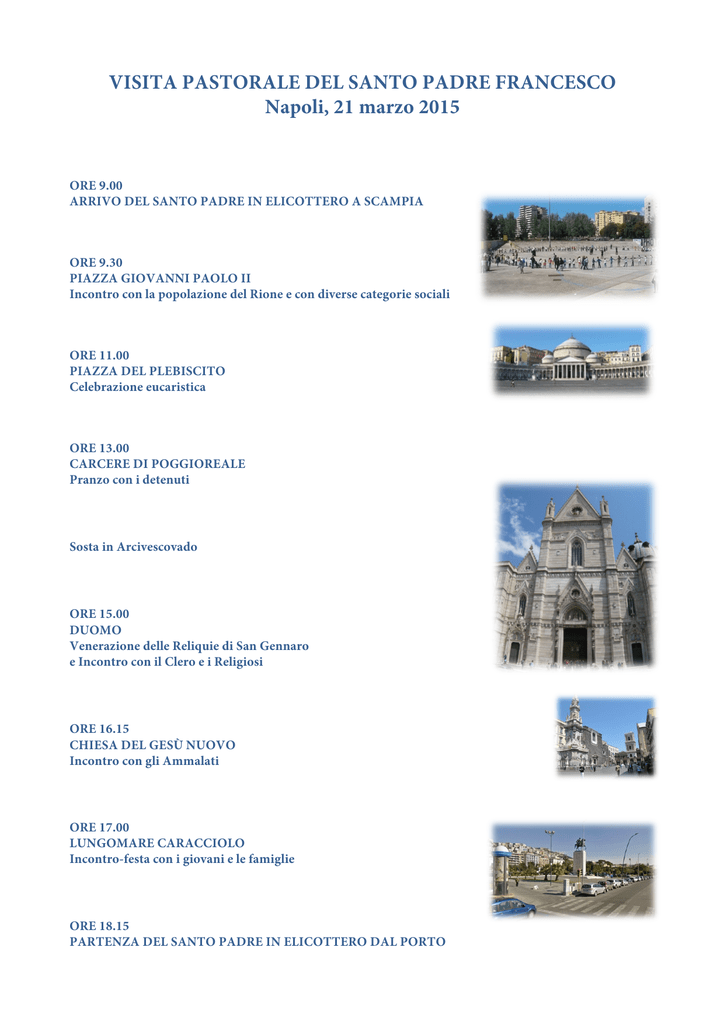 VISITA PASTORALE DEL SANTO PADRE FRANCESCO
Napoli, 21 marzo 2015

ORE 9.00
ARRIVO DEL SANTO PADRE IN ELICOTTERO A SCAMPIA

ORE 9.30
PIAZZA GIOVANNI PAOLO II
Incontro con la popolazione del Rione e con diverse categorie sociali

ORE 11.00
PIAZZA DEL PLEBISCITO
Celebrazione eucaristica

ORE 13.00
CARCERE DI POGGIOREALE
Pranzo con i detenuti

Sosta in Arcivescovado

ORE 15.00
DUOMO
Venerazione delle Reliquie di San Gennaro
e Incontro con il Clero e i Religiosi

ORE 16.15
CHIESA DEL GESÙ NUOVO
Incontro con gli Ammalati

ORE 17.00
LUNGOMARE CARACCIOLO
Incontro-festa con i giovani e le famiglie

ORE 18.15
PARTENZA DEL SANTO PADRE IN ELICOTTERO DAL PORTO